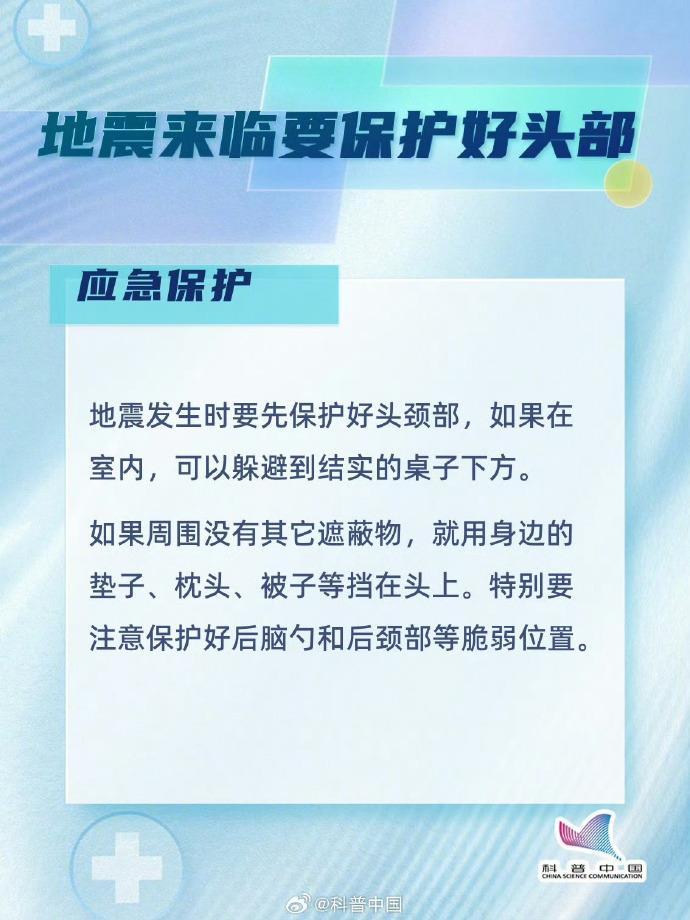 地震来临要保护好头部

应急保护

地震发生时要先保护好头颈部，如果在室内，可以躲避到结实的桌子下方。

如果周围没有其它遮蔽物，就用身边的垫子、枕头、被子等挡在头上。特别要注意保护好后脑勺和后颈部等脆弱位置。

科普中国
CHINA SCIENCE COMMUNICATION

@科普中国